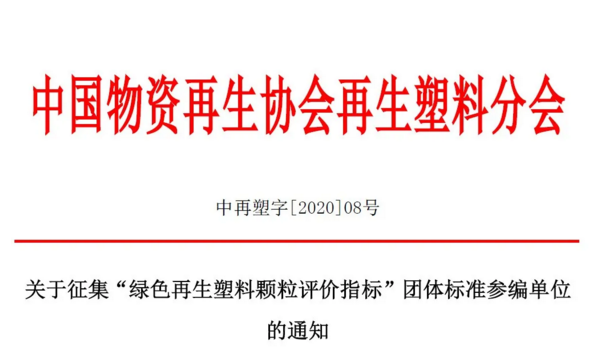 中国物资再生协会再生塑料分会

中再塑字[2020]08号

关于征集“绿色再生塑料颗粒评价指标”团体标准参编单位的通知